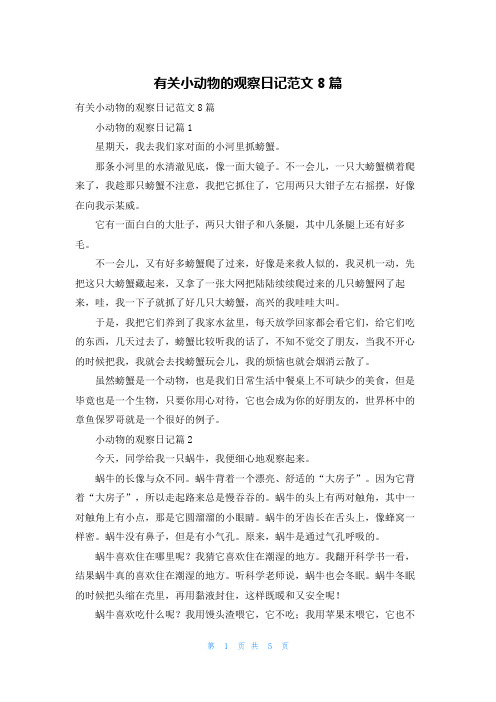 有关小动物的观察日记范文 8 篇

有关小动物的观察日记范文 8 篇

小动物的观察日记篇 1

星期天，我去我们家对面的小河里抓螃蟹。

那条小河里的水清澈见底，像一面大镜子。不一会儿，一只大螃蟹横着爬来了，我趁那只螃蟹不注意，我把它抓住了，它用两只大钳子左右摇摆，好像在向我示某威。

它有一面白白的大肚子，两只大钳子和八条腿，其中几条腿上还有好多毛。

不一会儿，又有好多螃蟹爬了过来，好像是来救人似的，我灵机一动，先把这只大螃蟹藏起来，又拿了一张大网把陆陆续续爬过来的几只螃蟹网了起来，哇，我一下子就抓了好几只大螃蟹，高兴的我哇哇大叫。

于是，我把它们养到了我家水盆里，每天放学回家都会看它们，给它们吃的东西，几天过去了，螃蟹比较听我的话了，不知不觉交了朋友，当我不开心的时候把我，我就会去找螃蟹玩会儿，我的烦恼也就会烟消云散了。

虽然螃蟹是一个动物，也是我们日常生活中餐桌上不可缺少的美食，但是毕竟也是一个生物，只要你用心对待，它也会成为你的好朋友的，世界杯中的章鱼保罗哥就是一个很好的例子。

小动物的观察日记篇 2

今天，同学给我一只蜗牛，我便细心地观察起来。

蜗牛的长像与众不同。蜗牛背着一个漂亮、舒适的“大房子”。因为它背着“大房子”，所以走起路来总是慢吞吞的。蜗牛的头上有两对触角，其中一对触角上有小点，那是它圆溜溜的小眼睛。蜗牛的牙齿长在舌头上，像蜂窝一样密。蜗牛没有鼻子，但是有小气孔。原来，蜗牛是通过气孔呼吸的。

蜗牛喜欢住在哪里呢？我猜它喜欢住在潮湿的地方。我翻开科学书一看，结果蜗牛真的喜欢住在潮湿的地方。听科学老师说，蜗牛也会冬眠。蜗牛冬眠的时候把头缩在壳里，再用黏液封住，这样既暖和又安全呢！

蜗牛喜欢吃什么呢？我用馒头渣喂它，它不吃；我用苹果末喂它，它也不

第 1 页 共 5 页